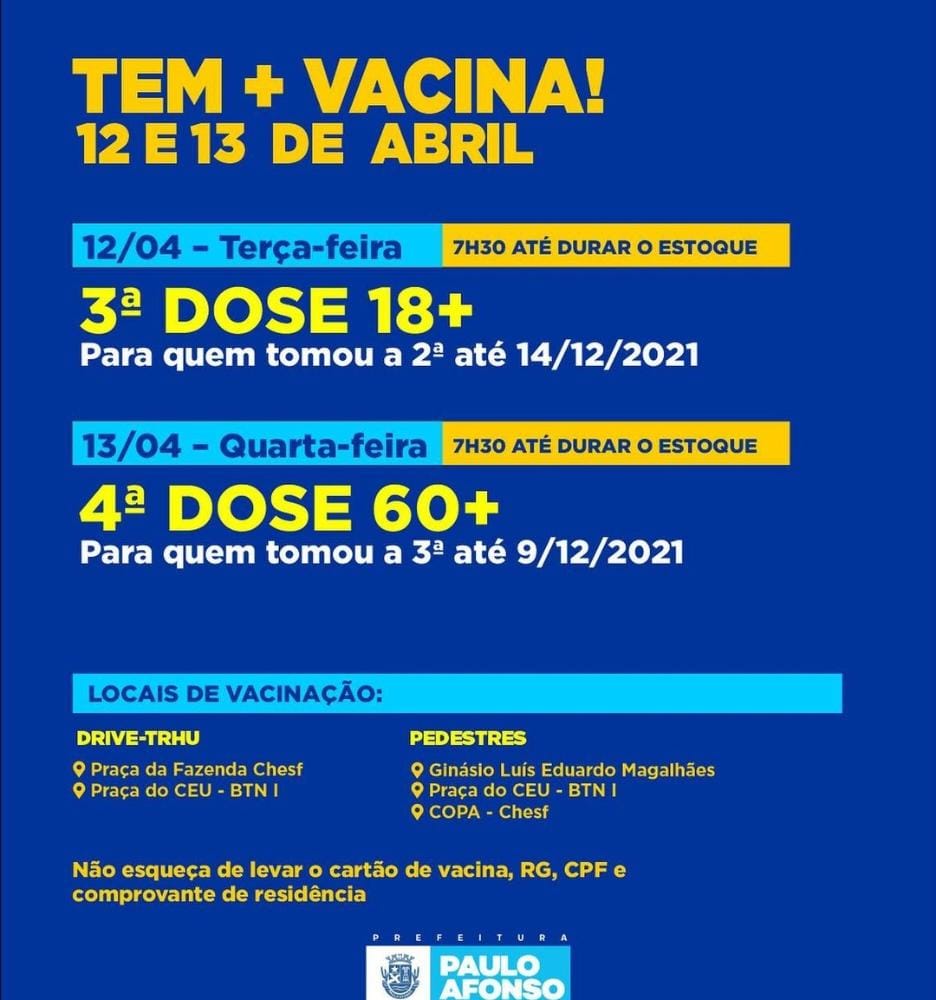 TEM + VACINA!
12 E 13 DE ABRIL

12/04 - Terça-feira
7H30 ATÉ DURAR O ESTOQUE

3ª DOSE 18+
Para quem tomou a 2ª até 14/12/2021

13/04 - Quarta-feira
7H30 ATÉ DURAR O ESTOQUE

4ª DOSE 60+
Para quem tomou a 3ª até 9/12/2021

LOCAIS DE VACINAÇÃO:

DRIVE-TRHU
Praça da Fazenda Chesf
Praça do CEU - BTN I

PEDESTRES
Ginásio Luís Eduardo Magalhães
Praça do CEU - BTN I
COPA - Chesf

Não esqueça de levar o cartão de vacina, RG, CPF e comprovante de residência

PREFEITURA
PAULO AFONSO